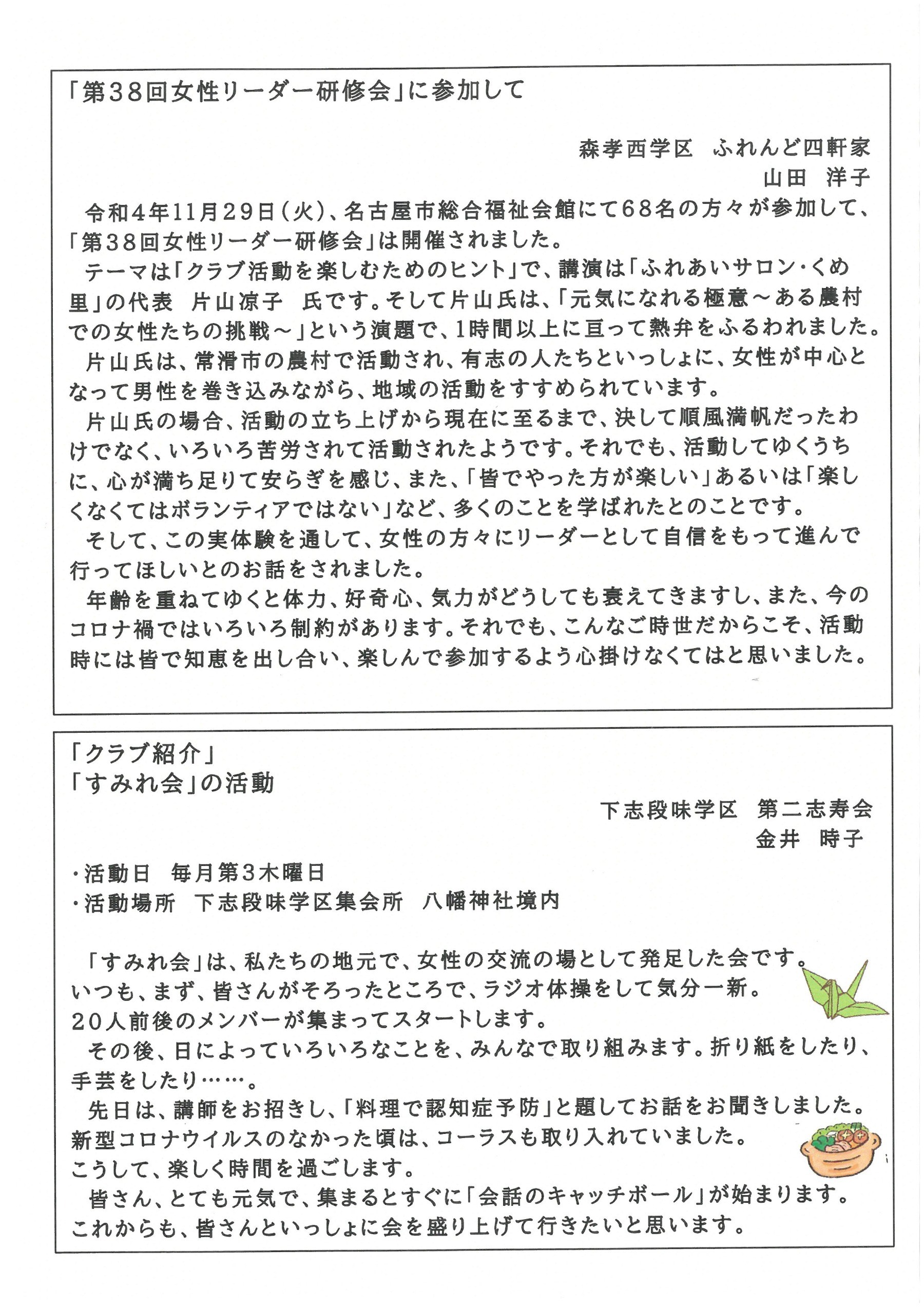 「第38回女性リーダー研修会」に参加して

森孝西学区　ふれんど四軒家
山田　洋子

令和4年11月29日(火)、名古屋市総合福祉会館にて68名の方々が参加して、「第38回女性リーダー研修会」は開催されました。

テーマは「クラブ活動を楽しむためのヒント」で、講演は「ふれあいサロン・くめ里」の代表　片山涼子　氏です。そして片山氏は、「元気になれる極意～ある農村での女性たちの挑戦～」という演題で、1時間以上に亘って熱弁をふるわれました。

片山氏は、常滑市の農村で活動され、有志の人たちといっしょに、女性が中心となって男性を巻き込みながら、地域の活動をすすめられています。

片山氏の場合、活動の立ち上げから現在に至るまで、決して順風満帆だったわけでなく、いろいろ苦労されて活動されたようです。それでも、活動してゆくうちに、心が満ち足りて安らぎを感じ、また、「皆でやった方が楽しい」あるいは「楽しくなくてはボランティアではない」など、多くのことを学ばれたとのことです。

そして、この実体験を通して、女性の方々にリーダーとして自信をもって進んで行ってほしいとのお話をされました。

年齢を重ねてゆくと体力、好奇心、気力がどうしても衰えてきますし、また、今のコロナ禍ではいろいろ制約があります。それでも、こんなご時世だからこそ、活動時には皆で知恵を出し合い、楽しんで参加するよう心掛けなくてはと思いました。

「クラブ紹介」
「すみれ会」の活動

下志段味学区　第二志寿会
金井　時子

・活動日　毎月第3木曜日
・活動場所　下志段味学区集会所　八幡神社境内

「すみれ会」は、私たちの地元で、女性の交流の場として発足した会です。
いつも、まず、皆さんがそろったところで、ラジオ体操をして気分一新。
20人前後のメンバーが集まってスタートします。

その後、日によっていろいろなことを、みんなで取り組みます。折り紙をしたり、手芸をしたり……。

先日は、講師をお招きし、「料理で認知症予防」と題してお話をお聞きしました。
新型コロナウイルスのなかった頃は、コーラスも取り入れていました。
こうして、楽しく時間を過ごします。

皆さん、とても元気で、集まるとすぐに「会話のキャッチボール」が始まります。
これからも、皆さんといっしょに会を盛り上げて行きたいと思います。